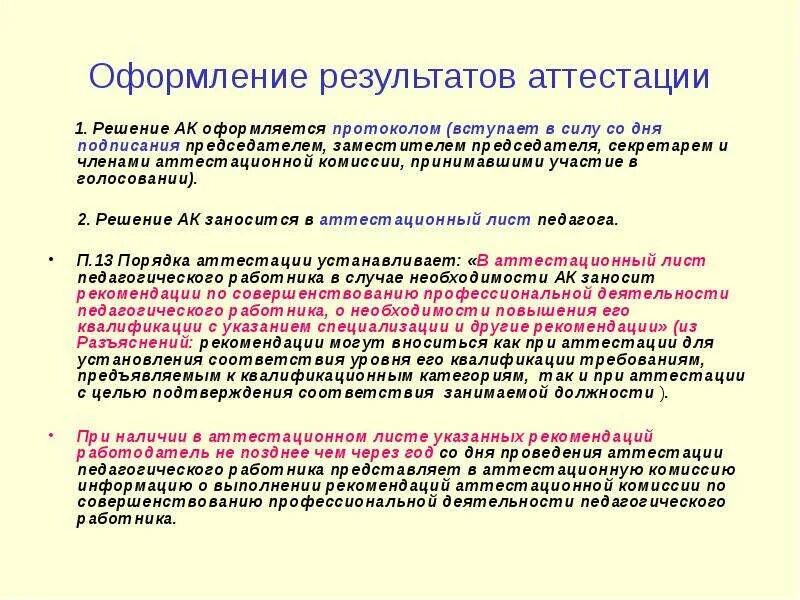 Оформление результатов аттестации

1. Решение АК оформляется протоколом (вступает в силу со дня подписания председателем, заместителем председателя, секретарем и членами аттестационной комиссии, принимавшими участие в голосовании).

2. Решение АК заносится в аттестационный лист педагога.

• П.13 Порядка аттестации устанавливает: «В аттестационный лист педагогического работника в случае необходимости АК заносит рекомендации по совершенствованию профессиональной деятельности педагогического работника, о необходимости повышения его квалификации с указанием специализации и другие рекомендации» (из Разъяснений: рекомендации могут вноситься как при аттестации для установления соответствия уровня его квалификации требованиям, предъявляемым к квалификационным категориям, так и при аттестации с целью подтверждения соответствия занимаемой должности ).

• При наличии в аттестационном листе указанных рекомендаций работодатель не позднее чем через год со дня проведения аттестации педагогического работника представляет в аттестационную комиссию информацию о выполнении рекомендаций аттестационной комиссии по совершенствованию профессиональной деятельности педагогического работника.